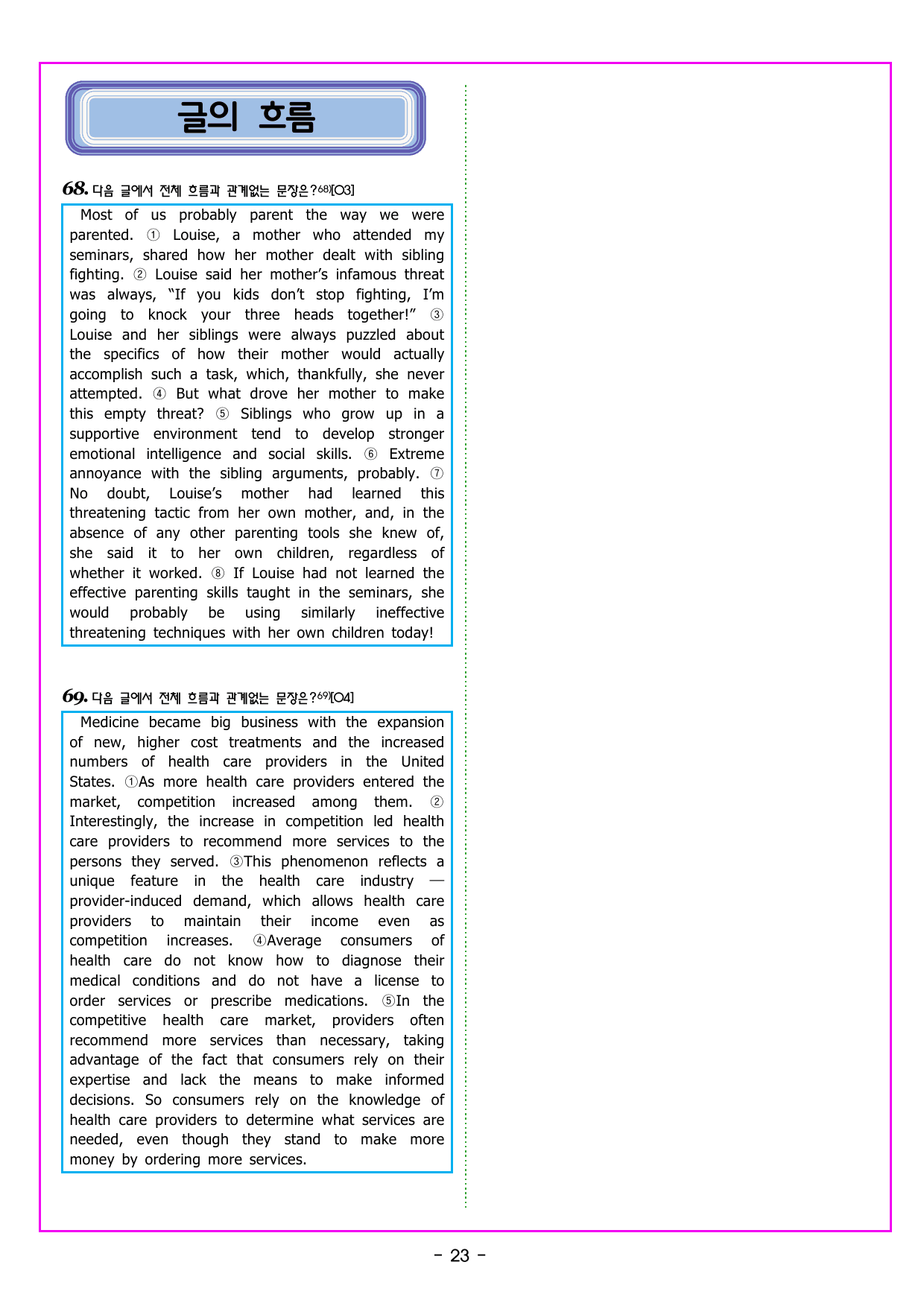 글의 흐름

68. 다음 글에서 전체 흐름과 관계없는 문장은?$^{68)}$[O3]

Most of us probably parent the way we were parented. ① Louise, a mother who attended my seminars, shared how her mother dealt with sibling fighting. ② Louise said her mother's infamous threat was always, "If you kids don't stop fighting, I'm going to knock your three heads together!" ③ Louise and her siblings were always puzzled about the specifics of how their mother would actually accomplish such a task, which, thankfully, she never attempted. ④ But what drove her mother to make this empty threat? ⑤ Siblings who grow up in a supportive environment tend to develop stronger emotional intelligence and social skills. ⑥ Extreme annoyance with the sibling arguments, probably. ⑦ No doubt, Louise's mother had learned this threatening tactic from her own mother, and, in the absence of any other parenting tools she knew of, she said it to her own children, regardless of whether it worked. ⑧ If Louise had not learned the effective parenting skills taught in the seminars, she would probably be using similarly ineffective threatening techniques with her own children today!

69. 다음 글에서 전체 흐름과 관계없는 문장은?$^{69)}$[O4]

Medicine became big business with the expansion of new, higher cost treatments and the increased numbers of health care providers in the United States. ①As more health care providers entered the market, competition increased among them. ② Interestingly, the increase in competition led health care providers to recommend more services to the persons they served. ③This phenomenon reflects a unique feature in the health care industry — provider-induced demand, which allows health care providers to maintain their income even as competition increases. ④Average consumers of health care do not know how to diagnose their medical conditions and do not have a license to order services or prescribe medications. ⑤In the competitive health care market, providers often recommend more services than necessary, taking advantage of the fact that consumers rely on their expertise and lack the means to make informed decisions. So consumers rely on the knowledge of health care providers to determine what services are needed, even though they stand to make more money by ordering more services.

- 23 -